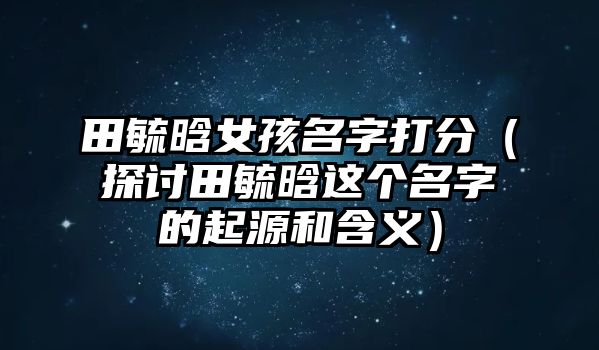 田毓晗女孩名字打分（探讨田毓晗这个名字的起源和含义）